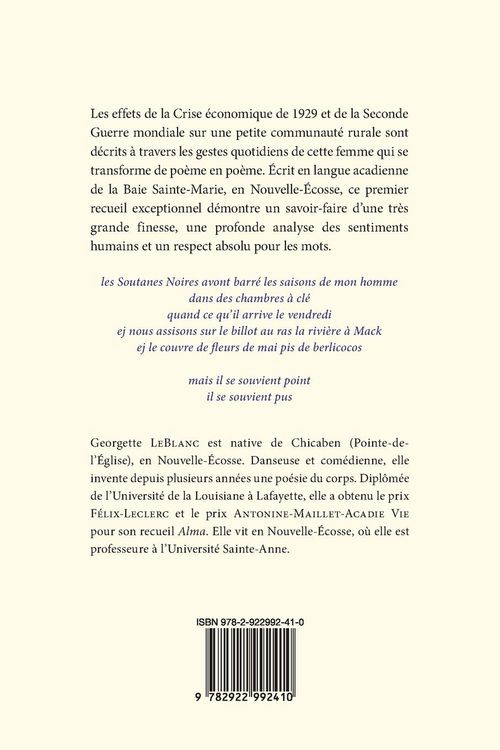 Les effets de la Crise économique de 1929 et de la Seconde Guerre mondiale sur une petite communauté rurale sont décrits à travers les gestes quotidiens de cette femme qui se transforme de poème en poème. Écrit en langue acadienne de la Baie Sainte-Marie, en Nouvelle-Écosse, ce premier recueil exceptionnel démontre un savoir-faire d'une très grande finesse, une profonde analyse des sentiments humains et un respect absolu pour les mots.

les Soutanes Noires avont barré les saisons de mon homme
dans des chambres à clé
quand ce qu'il arrive le vendredi
ej nous assisons sur le billot au ras la rivière à Mack
ej le couvre de fleurs de mai pis de berlicocos

mais il se souvient point
il se souvient pus

Georgette LeBlanc est native de Chicaben (Pointe-de-l'Église), en Nouvelle-Écosse. Danseuse et comédienne, elle invente depuis plusieurs années une poésie du corps. Diplômée de l'Université de la Louisiane à Lafayette, elle a obtenu le prix Félix-Leclerc et le prix Antonine-Maillet-Acadie Vie pour son recueil Alma. Elle vit en Nouvelle-Écosse, où elle est professeure à l'Université Sainte-Anne.

ISBN 978-2-922992-41-0

9 782922 992410